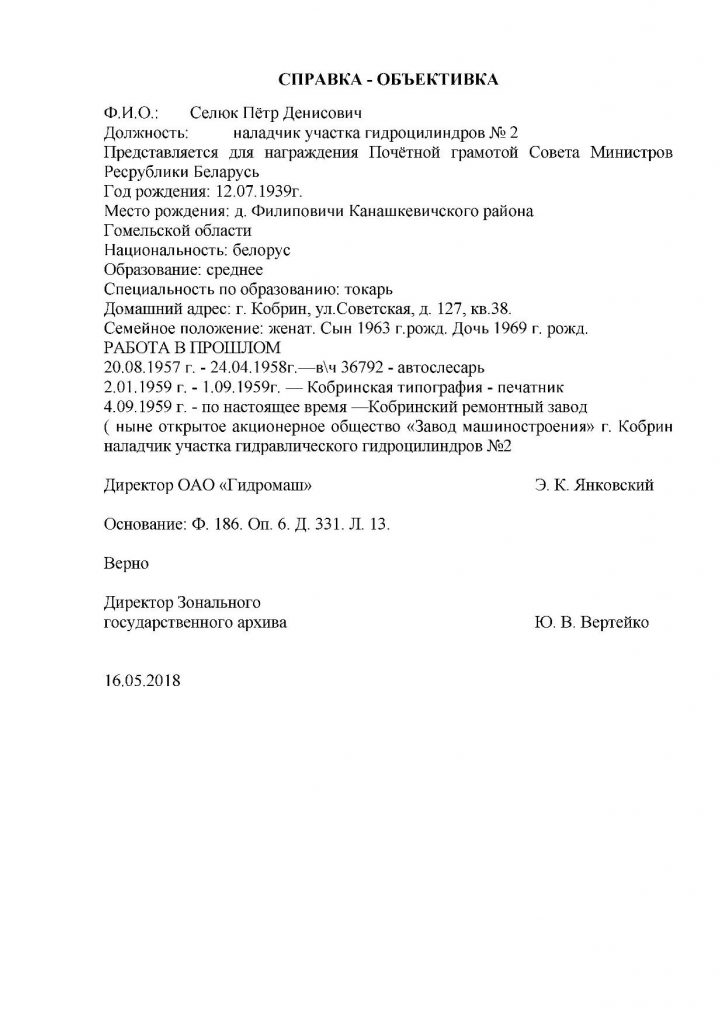 СПРАВКА - ОБЪЕКТИВКА

Ф.И.О.: Селюк Пётр Денисович
Должность: наладчик участка гидроцилиндров № 2
Представляется для награждения Почётной грамотой Совета Министров Республики Беларусь
Год рождения: 12.07.1939г.
Место рождения: д. Филиповичи Канашкевичского района Гомельской области
Национальность: белорус
Образование: среднее
Специальность по образованию: токарь
Домашний адрес: г. Кобрин, ул.Советская, д. 127, кв.38.
Семейное положение: женат. Сын 1963 г.рожд. Дочь 1969 г. рожд.
РАБОТА В ПРОШЛОМ
20.08.1957 г. - 24.04.1958г.—в\ч 36792 - автослесарь
2.01.1959 г. - 1.09.1959г. — Кобринская типография - печатник
4.09.1959 г. - по настоящее время —Кобринский ремонтный завод ( ныне открытое акционерное общество «Завод машиностроения» г. Кобрин наладчик участка гидравлического гидроцилиндров №2

Директор ОАО «Гидромаш» Э. К. Янковский

Основание: Ф. 186. Оп. 6. Д. 331. Л. 13.

Верно

Директор Зонального государственного архива Ю. В. Вертейко

16.05.2018